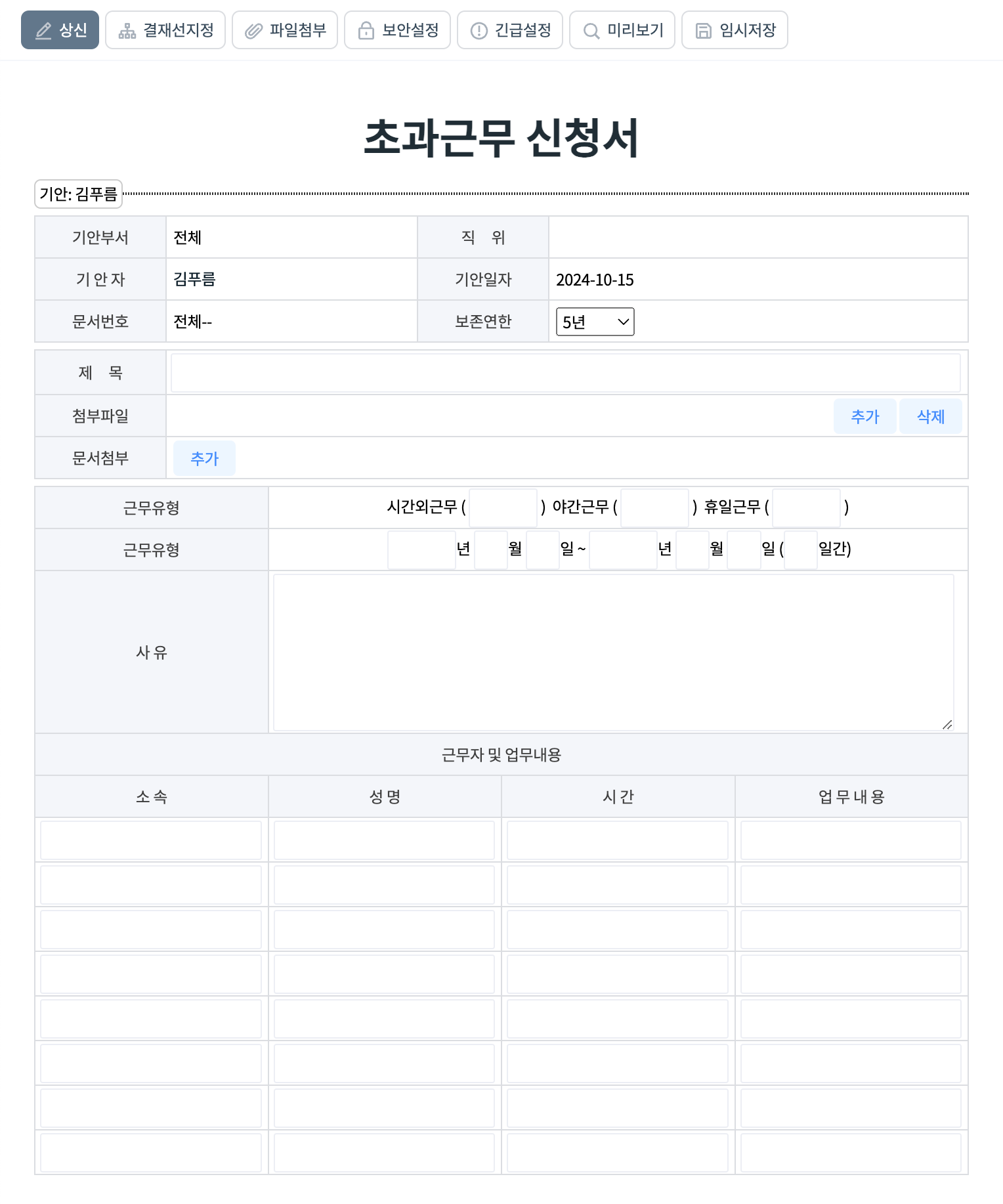 상신 결재선지정 파일첨부 보안설정 긴급설정 미리보기 임시저장

초과근무 신청서

기안: 김푸름

| 기안부서 | 전체 | 직　위 | |
|---|---|---|---|
| 기 안 자 | 김푸름 | 기안일자 | 2024-10-15 |
| 문서번호 | 전체-- | 보존연한 | 5년 |

| 제　목 | |
|---|---|
| 첨부파일 | 추가 삭제 |
| 문서첨부 | 추가 |

| 근무유형 | 시간외근무 ( ) 야간근무 ( ) 휴일근무 ( ) |
|---|---|
| 근무유형 | 년 월 일 ~ 년 월 일 ( 일간) |
| 사 유 | |

근무자 및 업무내용

| 소 속 | 성 명 | 시 간 | 업 무 내 용 |
|---|---|---|---|
| | | | |
| | | | |
| | | | |
| | | | |
| | | | |
| | | | |
| | | | |
| | | | |